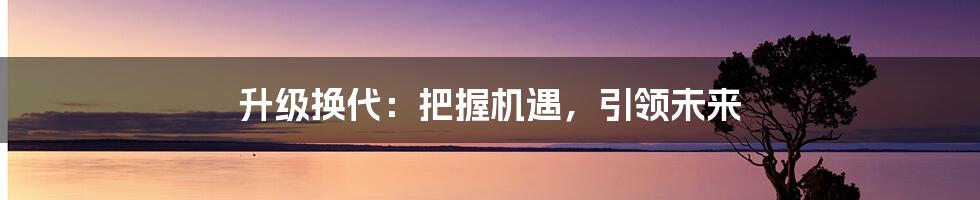 升级换代：把握机遇，引领未来